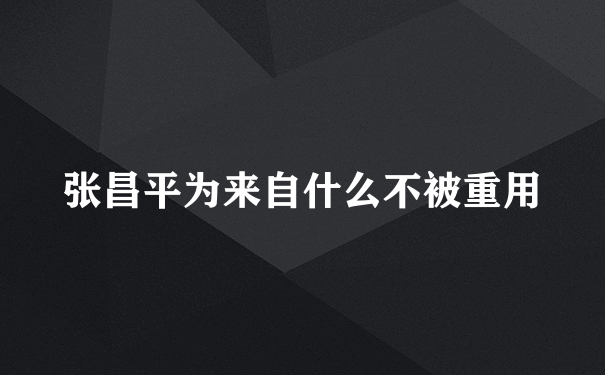 张昌平为来自什么不被重用